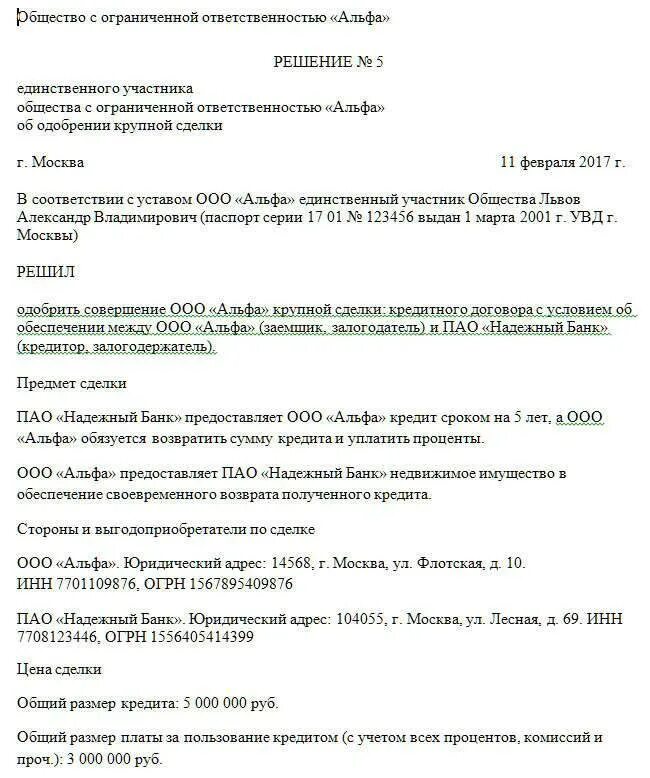 Общество с ограниченной ответственностью «Альфа»

РЕШЕНИЕ № 5

единственного участника
общества с ограниченной ответственностью «Альфа»
об одобрении крупной сделки

г. Москва 11 февраля 2017 г.

В соответствии с уставом ООО «Альфа» единственный участник Общества Львов Александр Владимирович (паспорт серии 17 01 № 123456 выдан 1 марта 2001 г. УВД г. Москвы)

РЕШИЛ

одобрить совершение ООО «Альфа» крупной сделки: кредитного договора с условием об обеспечении между ООО «Альфа» (заемщик, залогодатель) и ПАО «Надежный Банк» (кредитор, залогодержатель).

Предмет сделки

ПАО «Надежный Банк» предоставляет ООО «Альфа» кредит сроком на 5 лет, а ООО «Альфа» обязуется возвратить сумму кредита и уплатить проценты.

ООО «Альфа» предоставляет ПАО «Надежный Банк» недвижимое имущество в обеспечение своевременного возврата полученного кредита.

Стороны и выгодоприобретатели по сделке

ООО «Альфа». Юридический адрес: 14568, г. Москва, ул. Флотская, д. 10. ИНН 7701109876, ОГРН 1567895409876

ПАО «Надежный Банк». Юридический адрес: 104055, г. Москва, ул. Лесная, д. 69. ИНН 7708123446, ОГРН 1556405414399

Цена сделки

Общий размер кредита: 5 000 000 руб.

Общий размер платы за пользование кредитом (с учетом всех процентов, комиссий и проч.): 3 000 000 руб.